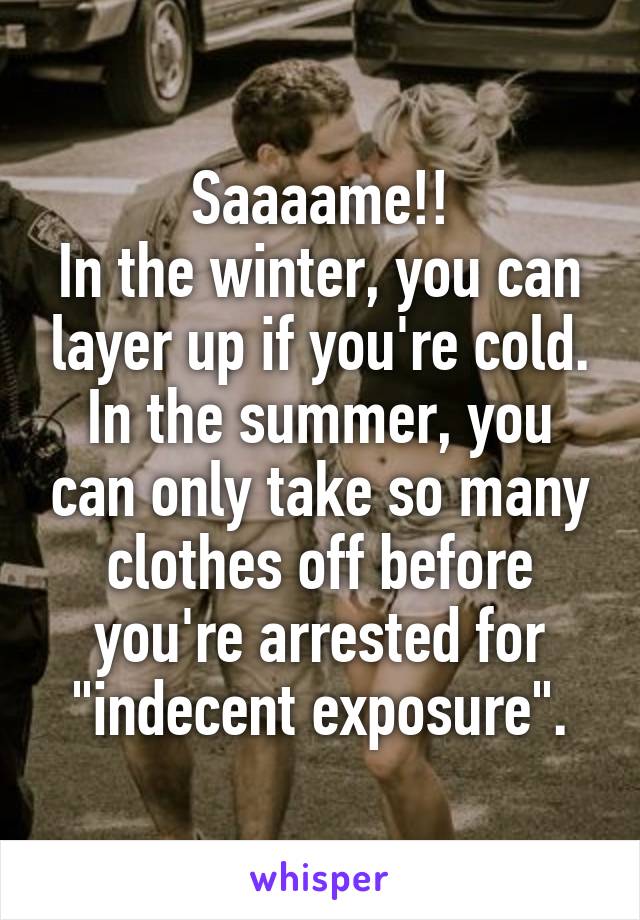 Saaaame!!
In the winter, you can layer up if you're cold. In the summer, you can only take so many clothes off before you're arrested for "indecent exposure".

whisper